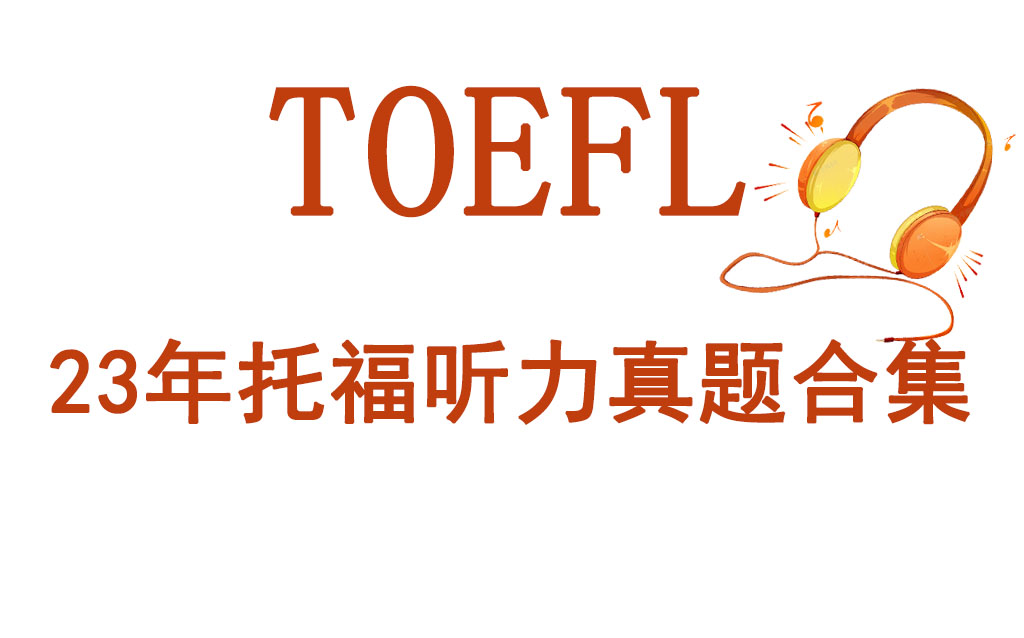 TOEFL

23年托福听力真题合集